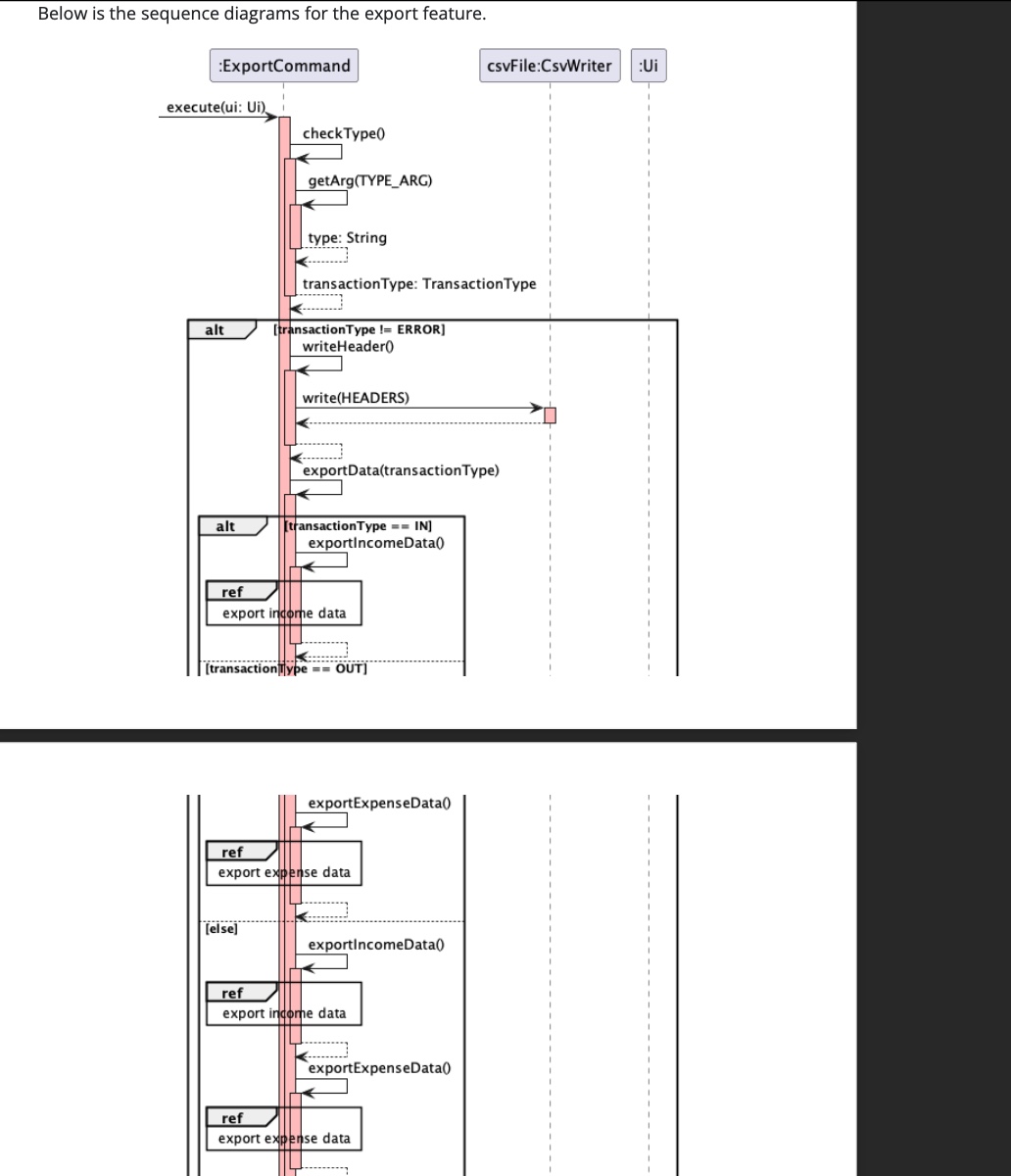 Below is the sequence diagrams for the export feature.

:ExportCommand

csvFile:CsvWriter

:Ui

execute(ui: Ui)

checkType()

getArg(TYPE_ARG)

type: String

transactionType: TransactionType

alt

[transactionType != ERROR]

writeHeader()

write(HEADERS)

exportData(transactionType)

alt

[transactionType == IN]

exportIncomeData()

ref

export income data

[transactionType == OUT]

exportExpenseData()

ref

export expense data

[else]

exportIncomeData()

ref

export income data

exportExpenseData()

ref

export expense data